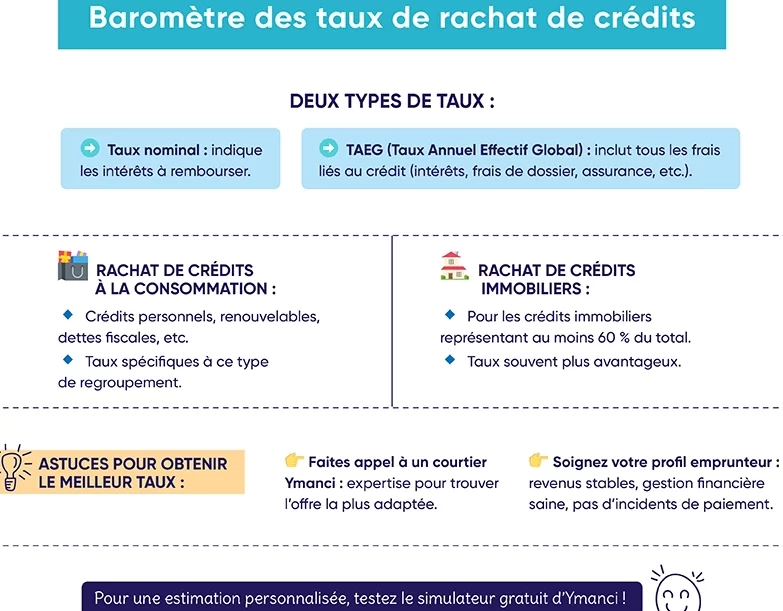 Baromètre des taux de rachat de crédits

DEUX TYPES DE TAUX :

Taux nominal : indique les intérêts à rembourser.

TAEG (Taux Annuel Effectif Global) : inclut tous les frais liés au crédit (intérêts, frais de dossier, assurance, etc.).

RACHAT DE CRÉDITS À LA CONSOMMATION :

Crédits personnels, renouvelables, dettes fiscales, etc.

Taux spécifiques à ce type de regroupement.

RACHAT DE CRÉDITS IMMOBILIERS :

Pour les crédits immobiliers représentant au moins 60 % du total.

Taux souvent plus avantageux.

ASTUCES POUR OBTENIR LE MEILLEUR TAUX :

Faites appel à un courtier Ymanci : expertise pour trouver l'offre la plus adaptée.

Soignez votre profil emprunteur : revenus stables, gestion financière saine, pas d'incidents de paiement.

Pour une estimation personnalisée, testez le simulateur gratuit d'Ymanci !